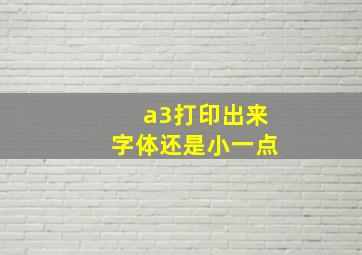 a3打印出来
字体还是小一点